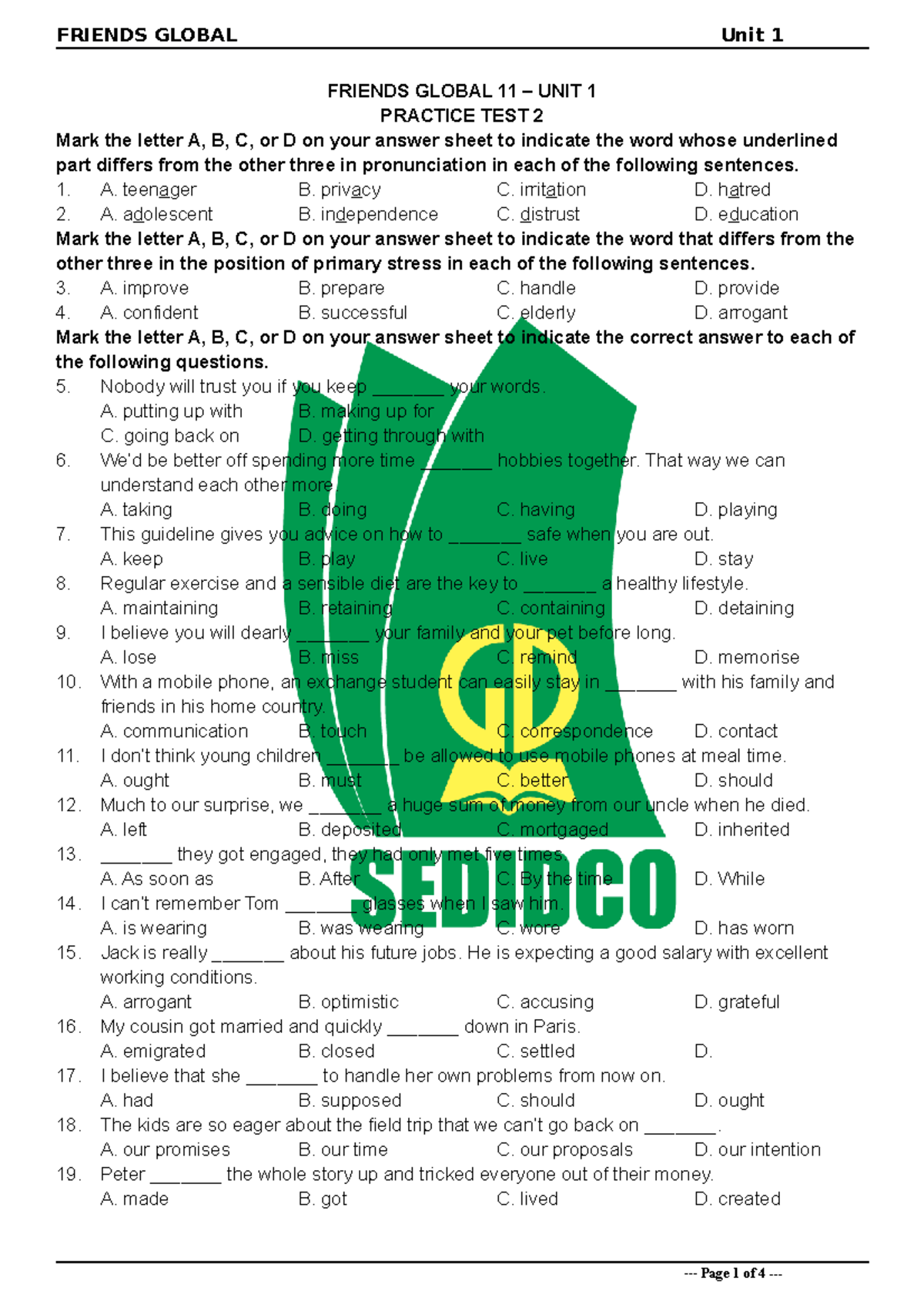 FRIENDS GLOBAL Unit 1

FRIENDS GLOBAL 11 – UNIT 1
PRACTICE TEST 2

Mark the letter A, B, C, or D on your answer sheet to indicate the word whose underlined part differs from the other three in pronunciation in each of the following sentences.

1. A. teenager B. privacy C. irritation D. hatred
2. A. adolescent B. independence C. distrust D. education

Mark the letter A, B, C, or D on your answer sheet to indicate the word that differs from the other three in the position of primary stress in each of the following sentences.

3. A. improve B. prepare C. handle D. provide
4. A. confident B. successful C. elderly D. arrogant

Mark the letter A, B, C, or D on your answer sheet to indicate the correct answer to each of the following questions.

5. Nobody will trust you if you keep _______ your words.
A. putting up with B. making up for
C. going back on D. getting through with
6. We'd be better off spending more time _______ hobbies together. That way we can understand each other more.
A. taking B. doing C. having D. playing
7. This guideline gives you advice on how to _______ safe when you are out.
A. keep B. play C. live D. stay
8. Regular exercise and a sensible diet are the key to _______ a healthy lifestyle.
A. maintaining B. retaining C. containing D. detaining
9. I believe you will dearly _______ your family and your pet before long.
A. lose B. miss C. remind D. memorise
10. With a mobile phone, an exchange student can easily stay in _______ with his family and friends in his home country.
A. communication B. touch C. correspondence D. contact
11. I don't think young children _______ be allowed to use mobile phones at meal time.
A. ought B. must C. better D. should
12. Much to our surprise, we _______ a huge sum of money from our uncle when he died.
A. left B. deposited C. mortgaged D. inherited
13. _______ they got engaged, they had only met five times.
A. As soon as B. After C. By the time D. While
14. I can't remember Tom _______ glasses when I saw him.
A. is wearing B. was wearing C. wore D. has worn
15. Jack is really _______ about his future jobs. He is expecting a good salary with excellent working conditions.
A. arrogant B. optimistic C. accusing D. grateful
16. My cousin got married and quickly _______ down in Paris.
A. emigrated B. closed C. settled D.
17. I believe that she _______ to handle her own problems from now on.
A. had B. supposed C. should D. ought
18. The kids are so eager about the field trip that we can't go back on _______.
A. our promises B. our time C. our proposals D. our intention
19. Peter _______ the whole story up and tricked everyone out of their money.
A. made B. got C. lived D. created

SEDIDCO

--- Page 1 of 4 ---